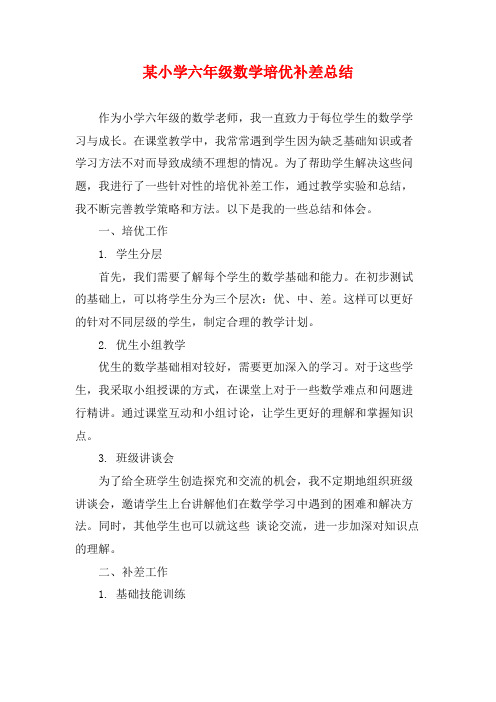 某小学六年级数学培优补差总结

作为小学六年级的数学老师，我一直致力于每位学生的数学学习与成长。在课堂教学中，我常常遇到学生因为缺乏基础知识或者学习方法不对而导致成绩不理想的情况。为了帮助学生解决这些问题，我进行了一些针对性的培优补差工作，通过教学实验和总结，我不断完善教学策略和方法。以下是我的一些总结和体会。

一、培优工作

1. 学生分层

首先，我们需要了解每个学生的数学基础和能力。在初步测试的基础上，可以将学生分为三个层次：优、中、差。这样可以更好的针对不同层级的学生，制定合理的教学计划。

2. 优生小组教学

优生的数学基础相对较好，需要更加深入的学习。对于这些学生，我采取小组授课的方式，在课堂上对于一些数学难点和问题进行精讲。通过课堂互动和小组讨论，让学生更好的理解和掌握知识点。

3. 班级讲谈会

为了给全班学生创造探究和交流的机会，我不定期地组织班级讲谈会，邀请学生上台讲解他们在数学学习中遇到的困难和解决方法。同时，其他学生也可以就这些 谈论交流，进一步加深对知识点的理解。

二、补差工作

1. 基础技能训练